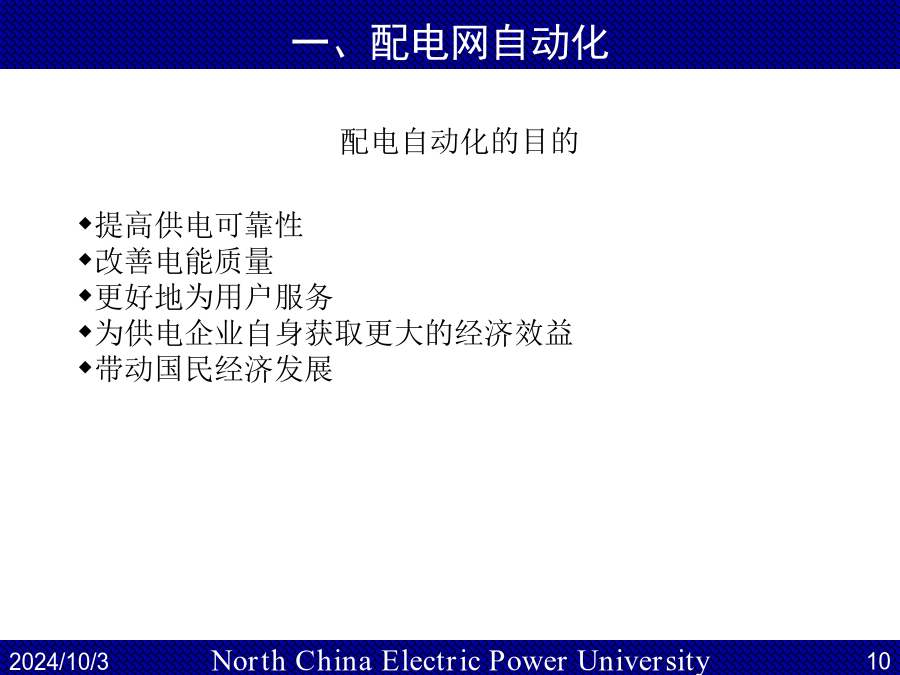 一、配电网自动化

配电自动化的目的

◆提高供电可靠性
◆改善电能质量
◆更好地为用户服务
◆为供电企业自身获取更大的经济效益
◆带动国民经济发展

2024/10/3 North China Electric Power University 10